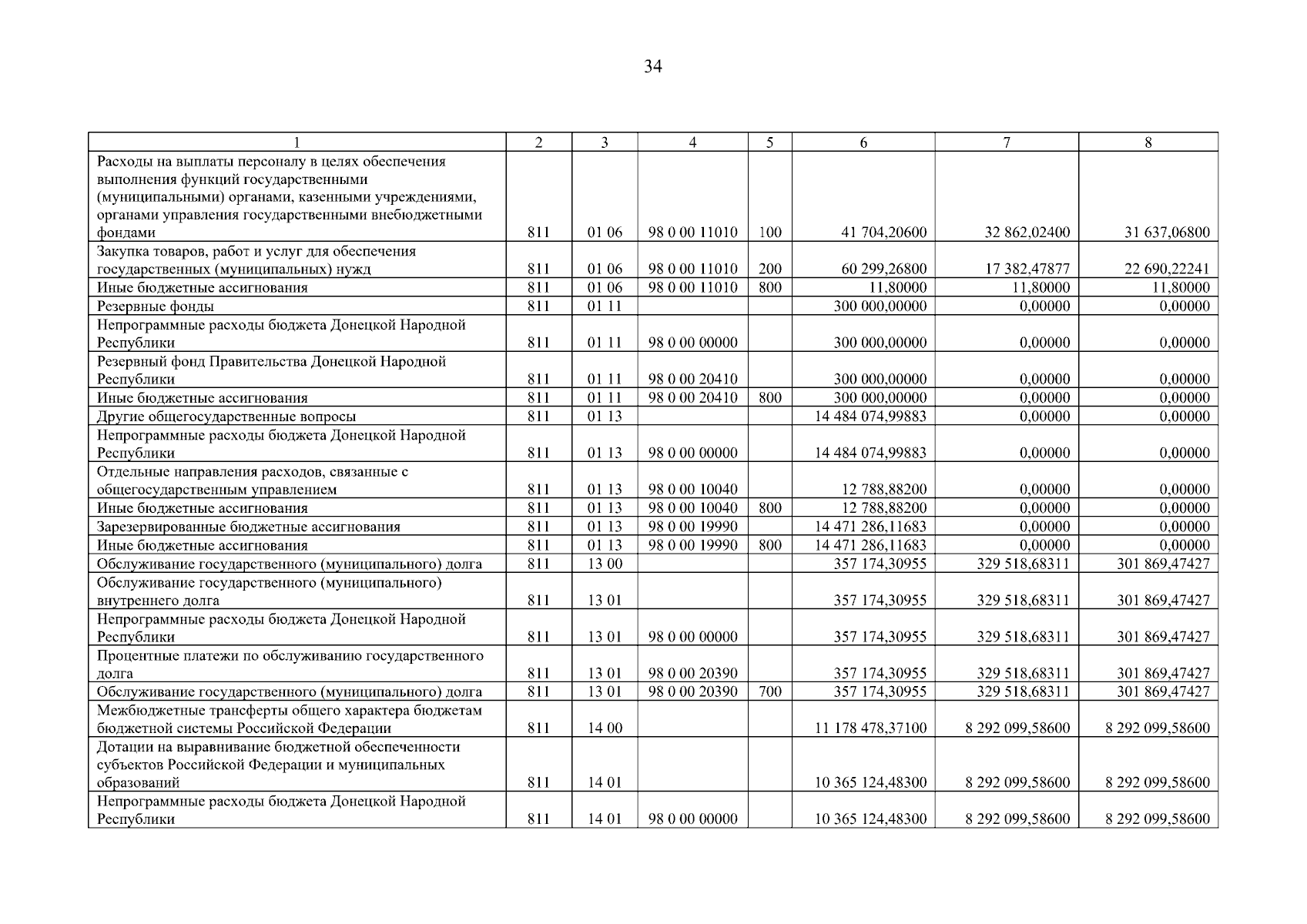 34

| 1 | 2 | 3 | 4 | 5 | 6 | 7 | 8 |
|---|---|---|---|---|---|---|---|
| Расходы на выплаты персоналу в целях обеспечения выполнения функций государственными (муниципальными) органами, казенными учреждениями, органами управления государственными внебюджетными фондами | 811 | 01 06 | 98 0 00 11010 | 100 | 41 704,20600 | 32 862,02400 | 31 637,06800 |
| Закупка товаров, работ и услуг для обеспечения государственных (муниципальных) нужд | 811 | 01 06 | 98 0 00 11010 | 200 | 60 299,26800 | 17 382,47877 | 22 690,22241 |
| Иные бюджетные ассигнования | 811 | 01 06 | 98 0 00 11010 | 800 | 11,80000 | 11,80000 | 11,80000 |
| Резервные фонды | 811 | 01 11 | | | 300 000,00000 | 0,00000 | 0,00000 |
| Непрограммные расходы бюджета Донецкой Народной Республики | 811 | 01 11 | 98 0 00 00000 | | 300 000,00000 | 0,00000 | 0,00000 |
| Резервный фонд Правительства Донецкой Народной Республики | 811 | 01 11 | 98 0 00 20410 | | 300 000,00000 | 0,00000 | 0,00000 |
| Иные бюджетные ассигнования | 811 | 01 11 | 98 0 00 20410 | 800 | 300 000,00000 | 0,00000 | 0,00000 |
| Другие общегосударственные вопросы | 811 | 01 13 | | | 14 484 074,99883 | 0,00000 | 0,00000 |
| Непрограммные расходы бюджета Донецкой Народной Республики | 811 | 01 13 | 98 0 00 00000 | | 14 484 074,99883 | 0,00000 | 0,00000 |
| Отдельные направления расходов, связанные с общегосударственным управлением | 811 | 01 13 | 98 0 00 10040 | | 12 788,88200 | 0,00000 | 0,00000 |
| Иные бюджетные ассигнования | 811 | 01 13 | 98 0 00 10040 | 800 | 12 788,88200 | 0,00000 | 0,00000 |
| Зарезервированные бюджетные ассигнования | 811 | 01 13 | 98 0 00 19990 | | 14 471 286,11683 | 0,00000 | 0,00000 |
| Иные бюджетные ассигнования | 811 | 01 13 | 98 0 00 19990 | 800 | 14 471 286,11683 | 0,00000 | 0,00000 |
| Обслуживание государственного (муниципального) долга | 811 | 13 00 | | | 357 174,30955 | 329 518,68311 | 301 869,47427 |
| Обслуживание государственного (муниципального) внутреннего долга | 811 | 13 01 | | | 357 174,30955 | 329 518,68311 | 301 869,47427 |
| Непрограммные расходы бюджета Донецкой Народной Республики | 811 | 13 01 | 98 0 00 00000 | | 357 174,30955 | 329 518,68311 | 301 869,47427 |
| Процентные платежи по обслуживанию государственного долга | 811 | 13 01 | 98 0 00 20390 | | 357 174,30955 | 329 518,68311 | 301 869,47427 |
| Обслуживание государственного (муниципального) долга | 811 | 13 01 | 98 0 00 20390 | 700 | 357 174,30955 | 329 518,68311 | 301 869,47427 |
| Межбюджетные трансферты общего характера бюджетам бюджетной системы Российской Федерации | 811 | 14 00 | | | 11 178 478,37100 | 8 292 099,58600 | 8 292 099,58600 |
| Дотации на выравнивание бюджетной обеспеченности субъектов Российской Федерации и муниципальных образований | 811 | 14 01 | | | 10 365 124,48300 | 8 292 099,58600 | 8 292 099,58600 |
| Непрограммные расходы бюджета Донецкой Народной Республики | 811 | 14 01 | 98 0 00 00000 | | 10 365 124,48300 | 8 292 099,58600 | 8 292 099,58600 |